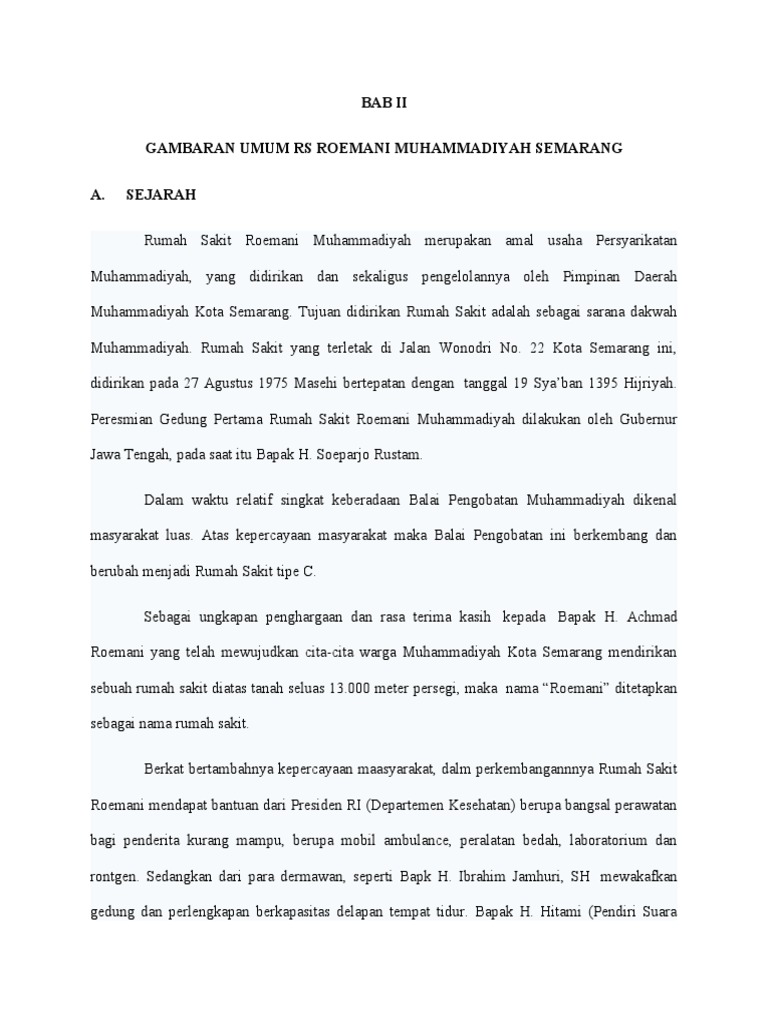 BAB II

GAMBARAN UMUM RS ROEMANI MUHAMMADIYAH SEMARANG

A. SEJARAH

Rumah Sakit Roemani Muhammadiyah merupakan amal usaha Persyarikatan Muhammadiyah, yang didirikan dan sekaligus pengelolannya oleh Pimpinan Daerah Muhammadiyah Kota Semarang. Tujuan didirikan Rumah Sakit adalah sebagai sarana dakwah Muhammadiyah. Rumah Sakit yang terletak di Jalan Wonodri No. 22 Kota Semarang ini, didirikan pada 27 Agustus 1975 Masehi bertepatan dengan tanggal 19 Sya'ban 1395 Hijriyah. Peresmian Gedung Pertama Rumah Sakit Roemani Muhammadiyah dilakukan oleh Gubernur Jawa Tengah, pada saat itu Bapak H. Soeparjo Rustam.

Dalam waktu relatif singkat keberadaan Balai Pengobatan Muhammadiyah dikenal masyarakat luas. Atas kepercayaan masyarakat maka Balai Pengobatan ini berkembang dan berubah menjadi Rumah Sakit tipe C.

Sebagai ungkapan penghargaan dan rasa terima kasih kepada Bapak H. Achmad Roemani yang telah mewujudkan cita-cita warga Muhammadiyah Kota Semarang mendirikan sebuah rumah sakit diatas tanah seluas 13.000 meter persegi, maka nama "Roemani" ditetapkan sebagai nama rumah sakit.

Berkat bertambahnya kepercayaan maasyarakat, dalm perkembangannnya Rumah Sakit Roemani mendapat bantuan dari Presiden RI (Departemen Kesehatan) berupa bangsal perawatan bagi penderita kurang mampu, berupa mobil ambulance, peralatan bedah, laboratorium dan rontgen. Sedangkan dari para dermawan, seperti Bapk H. Ibrahim Jamhuri, SH mewakafkan gedung dan perlengkapan berkapasitas delapan tempat tidur. Bapak H. Hitami (Pendiri Suara